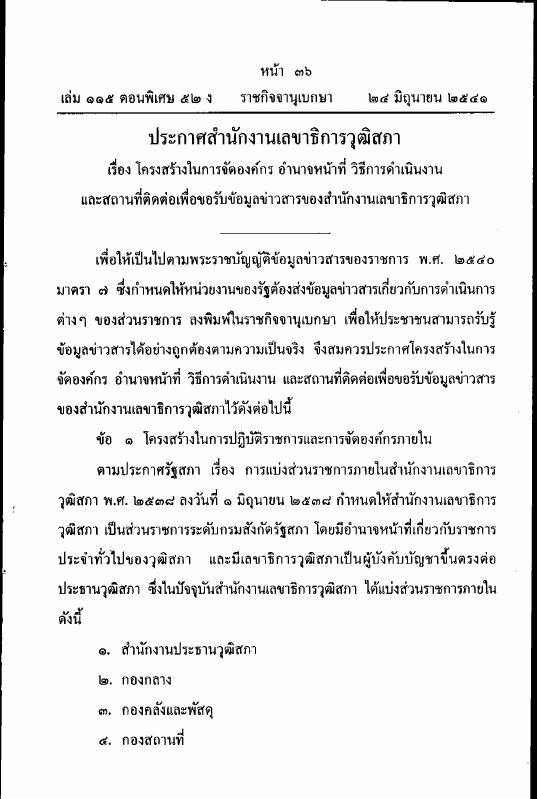 หน้า ๓๖

เล่ม ๑๑๕ ตอนพิเศษ ๕๒ ง ราชกิจจานุเบกษา ๒๔ มิถุนายน ๒๕๔๑

ประกาศสำนักงานเลขาธิการวุฒิสภา

เรื่อง โครงสร้างในการจัดองค์กร อำนาจหน้าที่ วิธีการดำเนินงาน และสถานที่ติดต่อเพื่อขอรับข้อมูลข่าวสารของสำนักงานเลขาธิการวุฒิสภา

เพื่อให้เป็นไปตามพระราชบัญญัติข้อมูลข่าวสารของราชการ พ.ศ. ๒๕๔๐ มาตรา ๗ ซึ่งกำหนดให้หน่วยงานของรัฐต้องส่งข้อมูลข่าวสารเกี่ยวกับการดำเนินการต่างๆ ของส่วนราชการ ลงพิมพ์ในราชกิจจานุเบกษา เพื่อให้ประชาชนสามารถรับรู้ข้อมูลข่าวสารได้อย่างถูกต้องตามความเป็นจริง จึงสมควรประกาศโครงสร้างในการจัดองค์กร อำนาจหน้าที่ วิธีการดำเนินงาน และสถานที่ติดต่อเพื่อขอรับข้อมูลข่าวสารของสำนักงานเลขาธิการวุฒิสภาไว้ดังต่อไปนี้

ข้อ ๑ โครงสร้างในการปฏิบัติราชการและการจัดองค์กรภายใน

ตามประกาศรัฐสภา เรื่อง การแบ่งส่วนราชการภายในสำนักงานเลขาธิการวุฒิสภา พ.ศ. ๒๕๓๘ ลงวันที่ ๑ มิถุนายน ๒๕๓๘ กำหนดให้สำนักงานเลขาธิการวุฒิสภา เป็นส่วนราชการระดับกรมสังกัดรัฐสภา โดยมีอำนาจหน้าที่เกี่ยวกับราชการประจำทั่วไปของวุฒิสภา และมีเลขาธิการวุฒิสภาเป็นผู้บังคับบัญชาขึ้นตรงต่อประธานวุฒิสภา ซึ่งในปัจจุบันสำนักงานเลขาธิการวุฒิสภา ได้แบ่งส่วนราชการภายในดังนี้

๑. สำนักงานประธานวุฒิสภา

๒. กองกลาง

๓. กองคลังและพัสดุ

๔. กองสถานที่